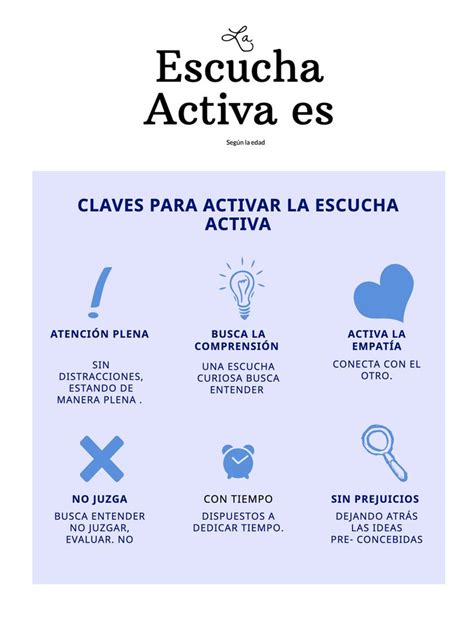 La
Escucha
Activa es

Según la edad

CLAVES PARA ACTIVAR LA ESCUCHA ACTIVA

ATENCIÓN PLENA

SIN DISTRACCIONES, ESTANDO DE MANERA PLENA .

BUSCA LA COMPRENSIÓN

UNA ESCUCHA CURIOSA BUSCA ENTENDER

ACTIVA LA EMPATÍA

CONECTA CON EL OTRO.

NO JUZGA

BUSCA ENTENDER NO JUZGAR, EVALUAR. NO

CON TIEMPO

DISPUESTOS A DEDICAR TIEMPO.

SIN PREJUICIOS

DEJANDO ATRÁS LAS IDEAS PRE- CONCEBIDAS